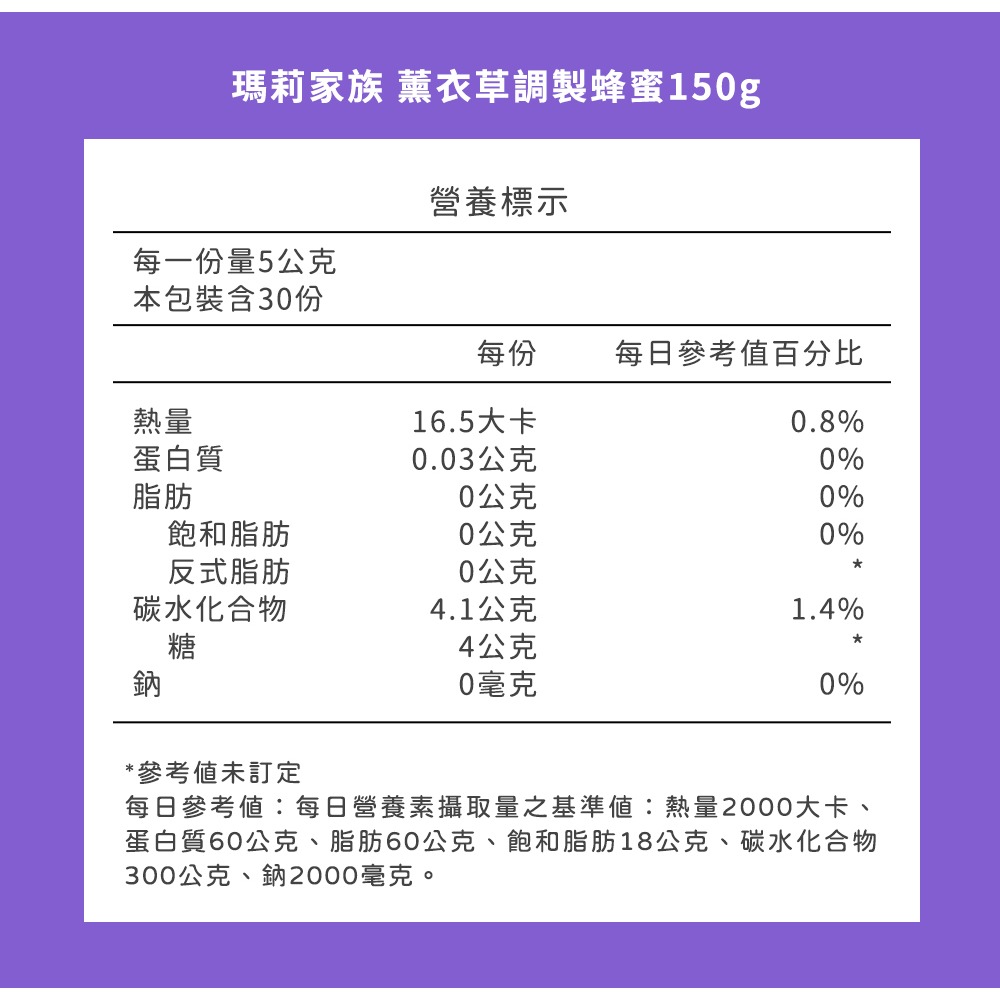 瑪莉家族 薰衣草調製蜂蜜150g

營養標示

每一份量5公克
本包裝含30份

| | 每份 | 每日參考值百分比 |
|---|---|---|
| 熱量 | 16.5大卡 | 0.8% |
| 蛋白質 | 0.03公克 | 0% |
| 脂肪 | 0公克 | 0% |
| 飽和脂肪 | 0公克 | 0% |
| 反式脂肪 | 0公克 | * |
| 碳水化合物 | 4.1公克 | 1.4% |
| 糖 | 4公克 | * |
| 鈉 | 0毫克 | 0% |

*參考值未訂定
每日參考值：每日營養素攝取量之基準值：熱量2000大卡、蛋白質60公克、脂肪60公克、飽和脂肪18公克、碳水化合物300公克、鈉2000毫克。